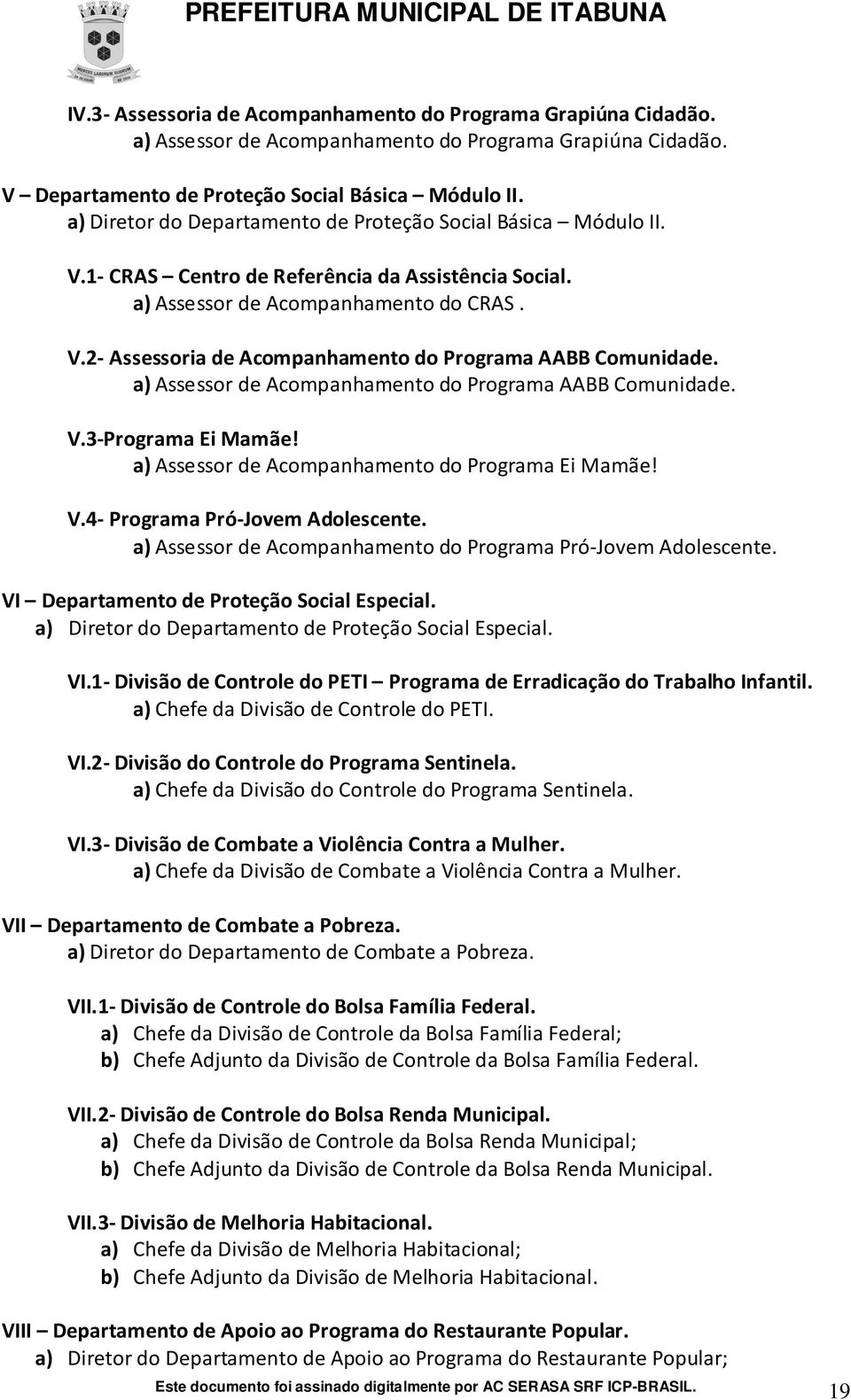 PREFEITURA MUNICIPAL DE ITABUNA

IV.3- Assessoria de Acompanhamento do Programa Grapiúna Cidadão.
a) Assessor de Acompanhamento do Programa Grapiúna Cidadão.

V – Departamento de Proteção Social Básica – Módulo II.
a) Diretor do Departamento de Proteção Social Básica – Módulo II.

V.1- CRAS – Centro de Referência da Assistência Social.
a) Assessor de Acompanhamento do CRAS .

V.2- Assessoria de Acompanhamento do Programa AABB Comunidade.
a) Assessor de Acompanhamento do Programa AABB Comunidade.

V.3-Programa Ei Mamãe!
a) Assessor de Acompanhamento do Programa Ei Mamãe!

V.4- Programa Pró-Jovem Adolescente.
a) Assessor de Acompanhamento do Programa Pró-Jovem Adolescente.

VI – Departamento de Proteção Social Especial.
a) Diretor do Departamento de Proteção Social Especial.

VI.1- Divisão de Controle do PETI – Programa de Erradicação do Trabalho Infantil.
a) Chefe da Divisão de Controle do PETI.

VI.2- Divisão do Controle do Programa Sentinela.
a) Chefe da Divisão do Controle do Programa Sentinela.

VI.3- Divisão de Combate a Violência Contra a Mulher.
a) Chefe da Divisão de Combate a Violência Contra a Mulher.

VII – Departamento de Combate a Pobreza.
a) Diretor do Departamento de Combate a Pobreza.

VII.1- Divisão de Controle do Bolsa Família Federal.
a) Chefe da Divisão de Controle da Bolsa Família Federal;
b) Chefe Adjunto da Divisão de Controle da Bolsa Família Federal.

VII.2- Divisão de Controle do Bolsa Renda Municipal.
a) Chefe da Divisão de Controle da Bolsa Renda Municipal;
b) Chefe Adjunto da Divisão de Controle da Bolsa Renda Municipal.

VII.3- Divisão de Melhoria Habitacional.
a) Chefe da Divisão de Melhoria Habitacional;
b) Chefe Adjunto da Divisão de Melhoria Habitacional.

VIII – Departamento de Apoio ao Programa do Restaurante Popular.
a) Diretor do Departamento de Apoio ao Programa do Restaurante Popular;

Este documento foi assinado digitalmente por AC SERASA SRF ICP-BRASIL. 19